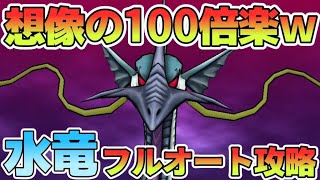 想像の100倍楽w

水竜フルオート攻略